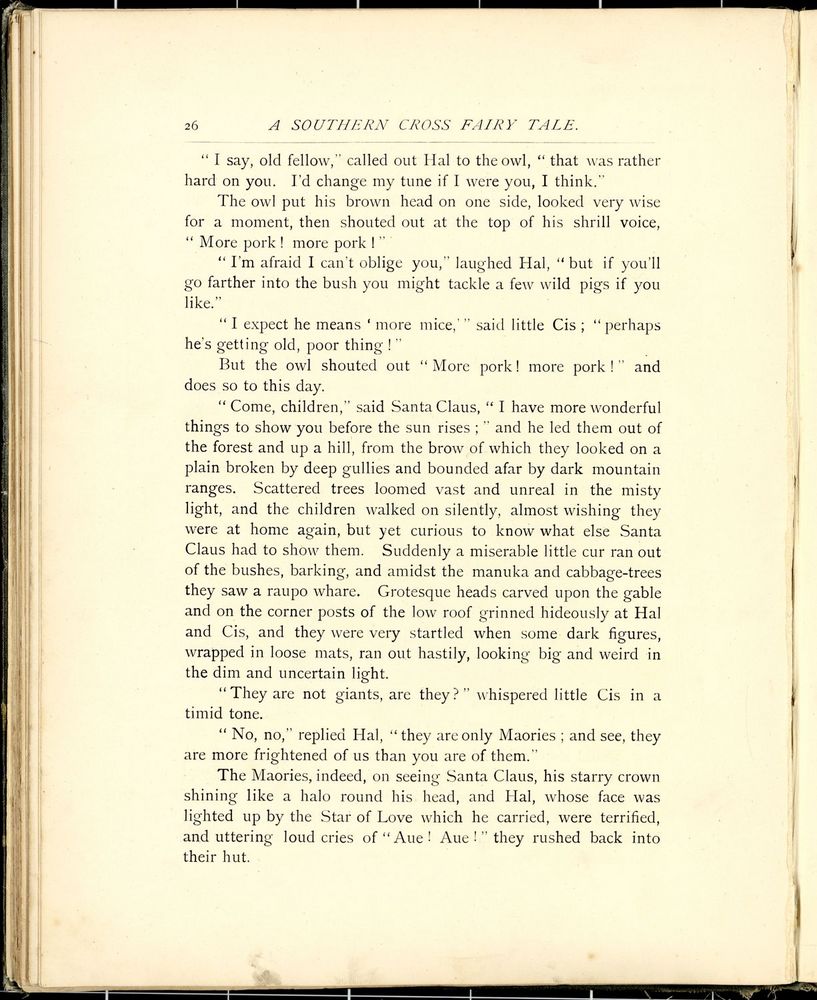 26 A SOUTHERN CROSS FAIRY TALE.

" I say, old fellow," called out Hal to the owl, " that was rather hard on you. I'd change my tune if I were you, I think."

The owl put his brown head on one side, looked very wise for a moment, then shouted out at the top of his shrill voice, " More pork ! more pork ! "

" I'm afraid I can't oblige you," laughed Hal, " but if you'll go farther into the bush you might tackle a few wild pigs if you like."

" I expect he means ' more mice,' " said little Cis ; " perhaps he's getting old, poor thing ! "

But the owl shouted out " More pork ! more pork ! " and does so to this day.

" Come, children," said Santa Claus, " I have more wonderful things to show you before the sun rises ; " and he led them out of the forest and up a hill, from the brow of which they looked on a plain broken by deep gullies and bounded afar by dark mountain ranges. Scattered trees loomed vast and unreal in the misty light, and the children walked on silently, almost wishing they were at home again, but yet curious to know what else Santa Claus had to show them. Suddenly a miserable little cur ran out of the bushes, barking, and amidst the manuka and cabbage-trees they saw a raupo whare. Grotesque heads carved upon the gable and on the corner posts of the low roof grinned hideously at Hal and Cis, and they were very startled when some dark figures, wrapped in loose mats, ran out hastily, looking big and weird in the dim and uncertain light.

" They are not giants, are they ? " whispered little Cis in a timid tone.

" No, no," replied Hal, " they are only Maories ; and see, they are more frightened of us than you are of them."

The Maories, indeed, on seeing Santa Claus, his starry crown shining like a halo round his head, and Hal, whose face was lighted up by the Star of Love which he carried, were terrified, and uttering loud cries of " Aue ! Aue ! " they rushed back into their hut.